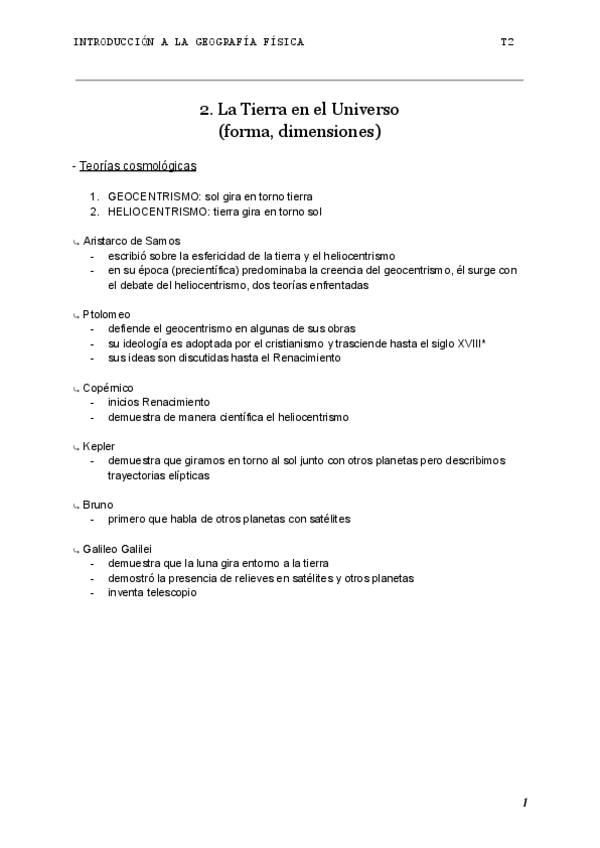 INTRODUCCIÓN A LA GEOGRAFÍA FÍSICA T2

2. La Tierra en el Universo
(forma, dimensiones)

- Teorías cosmológicas

1. GEOCENTRISMO: sol gira en torno tierra
2. HELIOCENTRISMO: tierra gira en torno sol

↳ Aristarco de Samos
- escribió sobre la esfericidad de la tierra y el heliocentrismo
- en su época (precientífica) predominaba la creencia del geocentrismo, él surge con el debate del heliocentrismo, dos teorías enfrentadas

↳ Ptolomeo
- defiende el geocentrismo en algunas de sus obras
- su ideología es adoptada por el cristianismo y trasciende hasta el siglo XVIII*
- sus ideas son discutidas hasta el Renacimiento

↳ Copérnico
- inicios Renacimiento
- demuestra de manera científica el heliocentrismo

↳ Kepler
- demuestra que giramos en torno al sol junto con otros planetas pero describimos trayectorias elípticas

↳ Bruno
- primero que habla de otros planetas con satélites

↳ Galileo Galilei
- demuestra que la luna gira entorno a la tierra
- demostró la presencia de relieves en satélites y otros planetas
- inventa telescopio

1